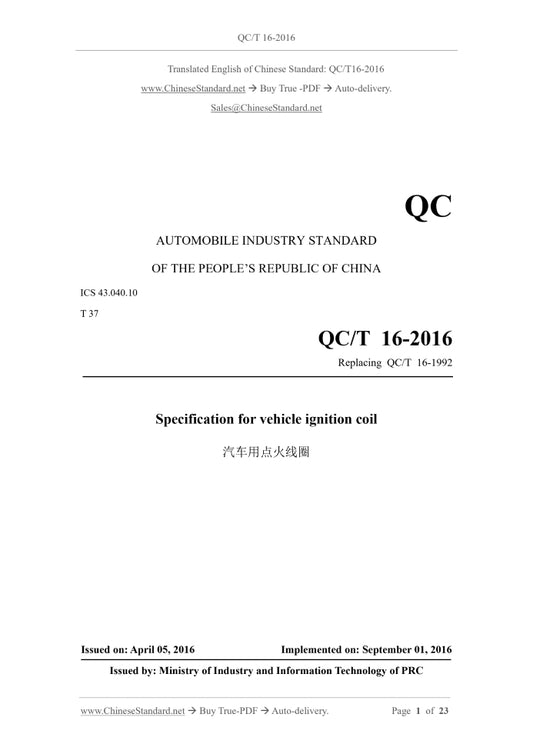 QC/T 16-2016

Translated English of Chinese Standard: QC/T16-2016
www.ChineseStandard.net → Buy True -PDF → Auto-delivery.
Sales@ChineseStandard.net

QC

AUTOMOBILE INDUSTRY STANDARD
OF THE PEOPLE'S REPUBLIC OF CHINA

ICS 43.040.10
T 37

QC/T 16-2016
Replacing QC/T 16-1992

Specification for vehicle ignition coil

汽车用点火线圈

Issued on: April 05, 2016 Implemented on: September 01, 2016

Issued by: Ministry of Industry and Information Technology of PRC

www.ChineseStandard.net → Buy True-PDF → Auto-delivery. Page 1 of 23